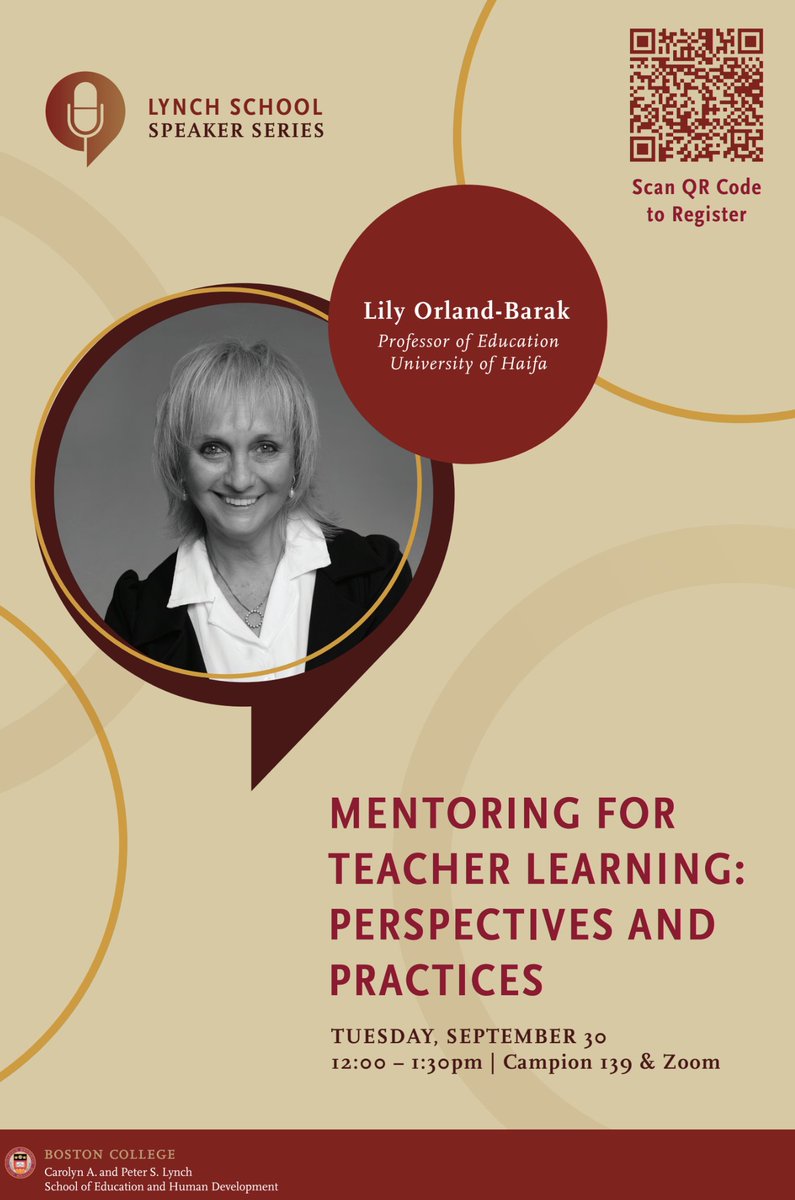 LYNCH SCHOOL
SPEAKER SERIES

Scan QR Code
to Register

Lily Orland-Barak
Professor of Education
University of Haifa

MENTORING FOR TEACHER LEARNING: PERSPECTIVES AND PRACTICES

TUESDAY, SEPTEMBER 30
12:00 – 1:30pm | Campion 139 & Zoom

BOSTON COLLEGE
Carolyn A. and Peter S. Lynch
School of Education and Human Development